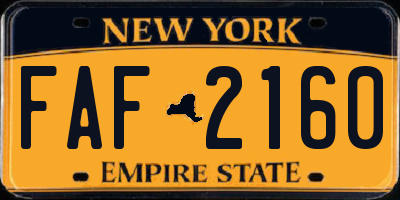 NEW YORK

FAF 2160

EMPIRE STATE